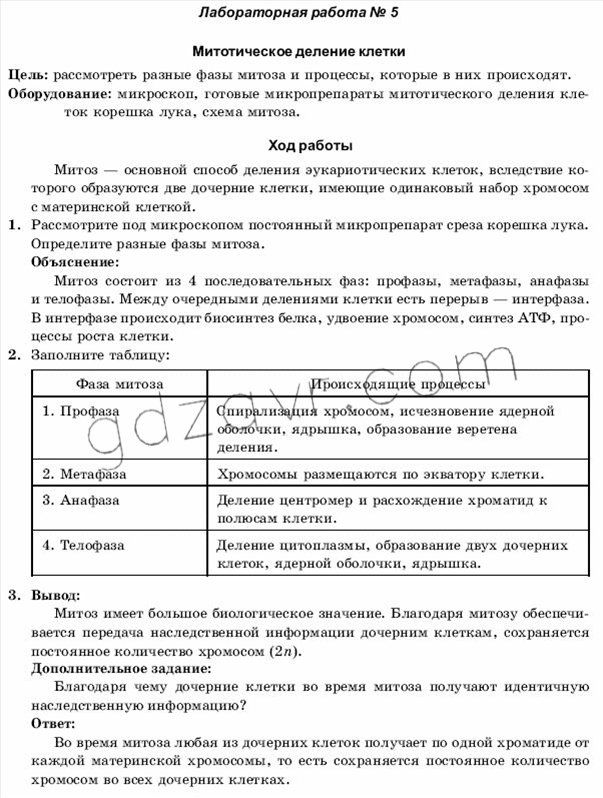 Лабораторная работа № 5

Митотическое деление клетки

Цель: рассмотреть разные фазы митоза и процессы, которые в них происходят.

Оборудование: микроскоп, готовые микропрепараты митотического деления клеток корешка лука, схема митоза.

Ход работы

Митоз — основной способ деления эукариотических клеток, вследствие которого образуются две дочерние клетки, имеющие одинаковый набор хромосом с материнской клеткой.

1. Рассмотрите под микроскопом постоянный микропрепарат среза корешка лука. Определите разные фазы митоза.

Объяснение:

Митоз состоит из 4 последовательных фаз: профазы, метафазы, анафазы и телофазы. Между очередными делениями клетки есть перерыв — интерфаза. В интерфазе происходит биосинтез белка, удвоение хромосом, синтез АТФ, процессы роста клетки.

2. Заполните таблицу:

| Фаза митоза | Происходящие процессы |
|---|---|
| 1. Профаза | Спирализация хромосом, исчезновение ядерной оболочки, ядрышка, образование веретена деления. |
| 2. Метафаза | Хромосомы размещаются по экватору клетки. |
| 3. Анафаза | Деление центромер и расхождение хроматид к полюсам клетки. |
| 4. Телофаза | Деление цитоплазмы, образование двух дочерних клеток, ядерной оболочки, ядрышка. |

gdzavr.com

3. Вывод:

Митоз имеет большое биологическое значение. Благодаря митозу обеспечивается передача наследственной информации дочерним клеткам, сохраняется постоянное количество хромосом ($2n$).

Дополнительное задание:

Благодаря чему дочерние клетки во время митоза получают идентичную наследственную информацию?

Ответ:

Во время митоза любая из дочерних клеток получает по одной хроматиде от каждой материнской хромосомы, то есть сохраняется постоянное количество хромосом во всех дочерних клетках.